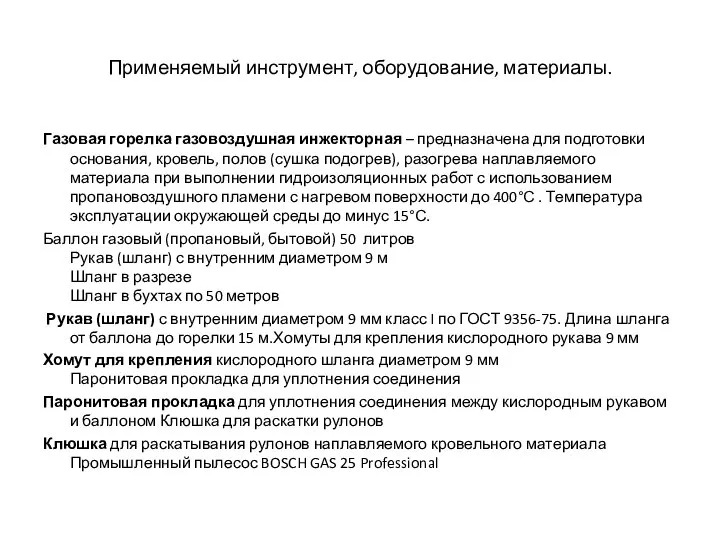 Применяемый инструмент, оборудование, материалы.

Газовая горелка газовоздушная инжекторная – предназначена для подготовки основания, кровель, полов (сушка подогрев), разогрева наплавляемого материала при выполнении гидроизоляционных работ с использованием пропановоздушного пламени с нагревом поверхности до 400°С . Температура эксплуатации окружающей среды до минус 15°С.

Баллон газовый (пропановый, бытовой) 50 литров
Рукав (шланг) с внутренним диаметром 9 м
Шланг в разрезе
Шланг в бухтах по 50 метров

Рукав (шланг) с внутренним диаметром 9 мм класс I по ГОСТ 9356-75. Длина шланга от баллона до горелки 15 м.Хомуты для крепления кислородного рукава 9 мм

Хомут для крепления кислородного шланга диаметром 9 мм
Паронитовая прокладка для уплотнения соединения

Паронитовая прокладка для уплотнения соединения между кислородным рукавом и баллоном Клюшка для раскатки рулонов

Клюшка для раскатывания рулонов наплавляемого кровельного материала
Промышленный пылесос BOSCH GAS 25 Professional